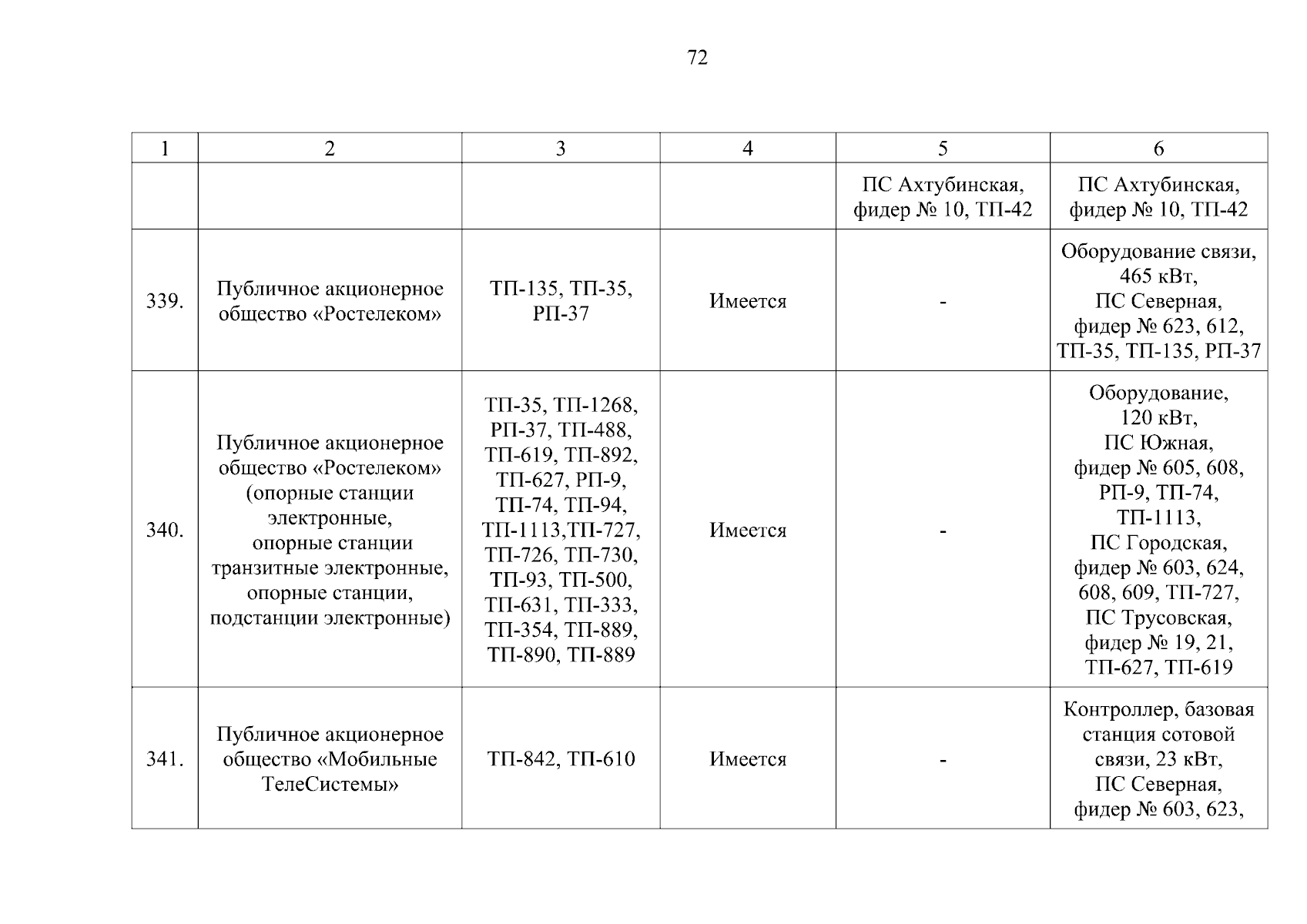 72

| 1 | 2 | 3 | 4 | 5 | 6 |
|---|---|---|---|---|---|
| | | | | ПС Ахтубинская, фидер № 10, ТП-42 | ПС Ахтубинская, фидер № 10, ТП-42 |
| 339. | Публичное акционерное общество «Ростелеком» | ТП-135, ТП-35, РП-37 | Имеется | - | Оборудование связи, 465 кВт, ПС Северная, фидер № 623, 612, ТП-35, ТП-135, РП-37 |
| 340. | Публичное акционерное общество «Ростелеком» (опорные станции электронные, опорные станции транзитные электронные, опорные станции, подстанции электронные) | ТП-35, ТП-1268, РП-37, ТП-488, ТП-619, ТП-892, ТП-627, РП-9, ТП-74, ТП-94, ТП-1113,ТП-727, ТП-726, ТП-730, ТП-93, ТП-500, ТП-631, ТП-333, ТП-354, ТП-889, ТП-890, ТП-889 | Имеется | - | Оборудование, 120 кВт, ПС Южная, фидер № 605, 608, РП-9, ТП-74, ТП-1113, ПС Городская, фидер № 603, 624, 608, 609, ТП-727, ПС Трусовская, фидер № 19, 21, ТП-627, ТП-619 |
| 341. | Публичное акционерное общество «Мобильные ТелеСистемы» | ТП-842, ТП-610 | Имеется | - | Контроллер, базовая станция сотовой связи, 23 кВт, ПС Северная, фидер № 603, 623, |